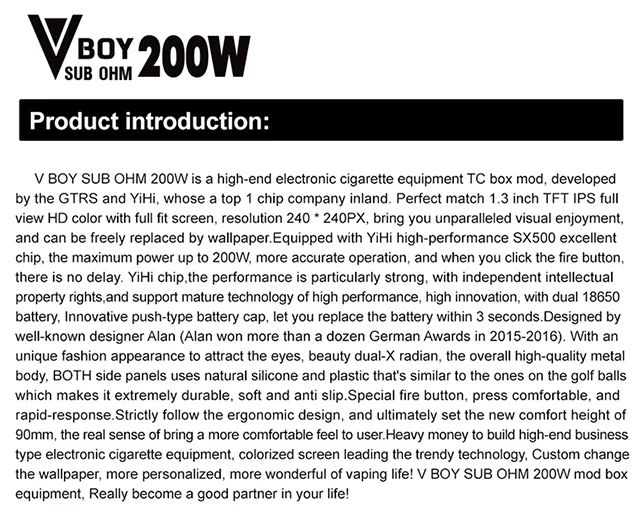 V BOY SUB OHM 200W

Product introduction:

V BOY SUB OHM 200W is a high-end electronic cigarette equipment TC box mod, developed by the GTRS and YiHi, whose a top 1 chip company inland. Perfect match 1.3 inch TFT IPS full view HD color with full fit screen, resolution 240 * 240PX, bring you unparalleled visual enjoyment, and can be freely replaced by wallpaper.Equipped with YiHi high-performance SX500 excellent chip, the maximum power up to 200W, more accurate operation, and when you click the fire button, there is no delay. YiHi chip,the performance is particularly strong, with independent intellectual property rights,and support mature technology of high performance, high innovation, with dual 18650 battery, Innovative push-type battery cap, let you replace the battery within 3 seconds.Designed by well-known designer Alan (Alan won more than a dozen German Awards in 2015-2016). With an unique fashion appearance to attract the eyes, beauty dual-X radian, the overall high-quality metal body, BOTH side panels uses natural silicone and plastic that's similar to the ones on the golf balls which makes it extremely durable, soft and anti slip.Special fire button, press comfortable, and rapid-response.Strictly follow the ergonomic design, and ultimately set the new comfort height of 90mm, the real sense of bring a more comfortable feel to user.Heavy money to build high-end business type electronic cigarette equipment, colorized screen leading the trendy technology, Custom change the wallpaper, more personalized, more wonderful of vaping life! V BOY SUB OHM 200W mod box equipment, Really become a good partner in your life!